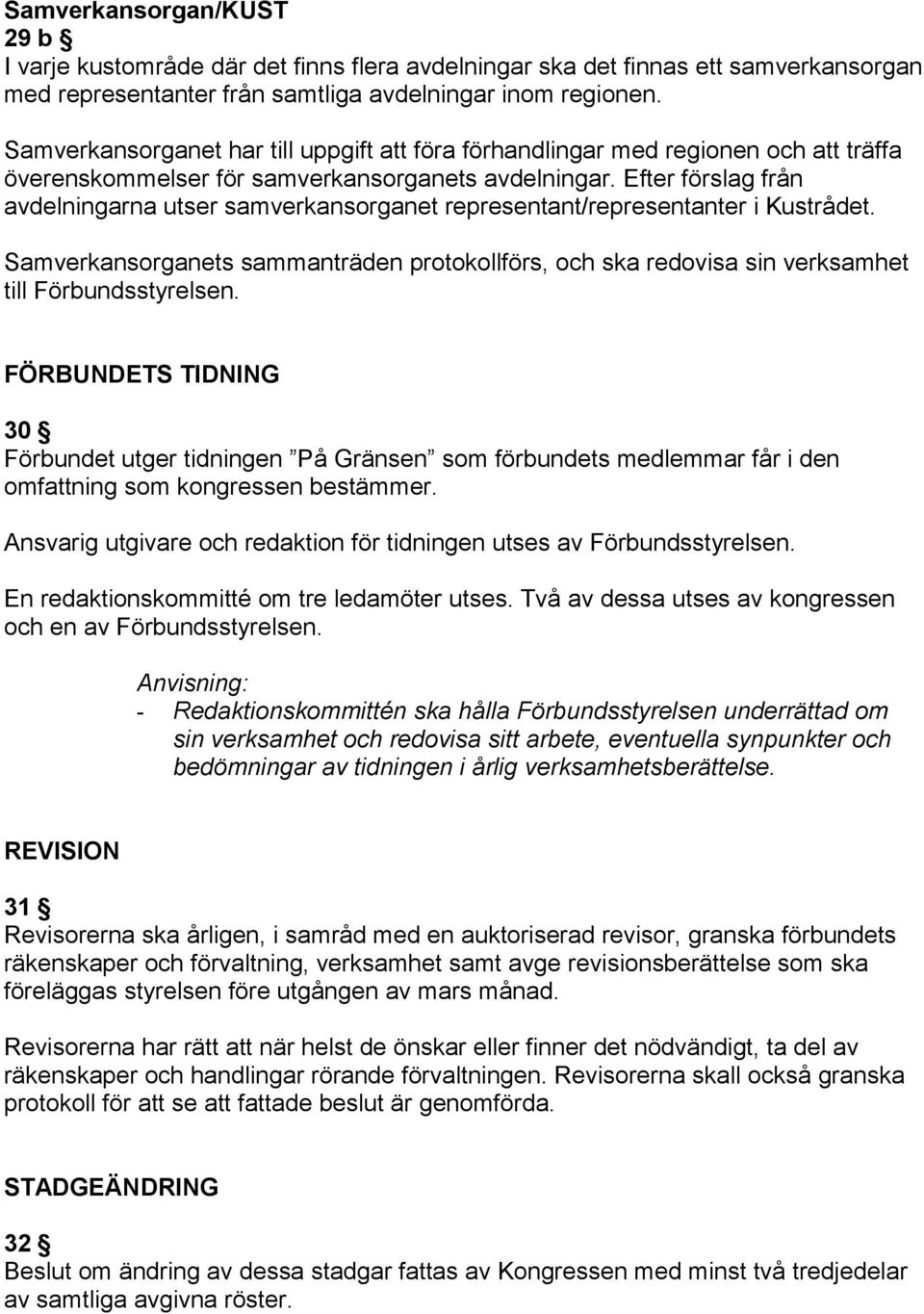 Samverkansorgan/KUST
29 b §
I varje kustområde där det finns flera avdelningar ska det finnas ett samverkansorgan med representanter från samtliga avdelningar inom regionen.

Samverkansorganet har till uppgift att föra förhandlingar med regionen och att träffa överenskommelser för samverkansorganets avdelningar. Efter förslag från avdelningarna utser samverkansorganet representant/representanter i Kustrådet.

Samverkansorganets sammanträden protokollförs, och ska redovisa sin verksamhet till Förbundsstyrelsen.

FÖRBUNDETS TIDNING

30 §
Förbundet utger tidningen ”På Gränsen” som förbundets medlemmar får i den omfattning som kongressen bestämmer.

Ansvarig utgivare och redaktion för tidningen utses av Förbundsstyrelsen.

En redaktionskommitté om tre ledamöter utses. Två av dessa utses av kongressen och en av Förbundsstyrelsen.

Anvisning:
- Redaktionskommittén ska hålla Förbundsstyrelsen underrättad om sin verksamhet och redovisa sitt arbete, eventuella synpunkter och bedömningar av tidningen i årlig verksamhetsberättelse.

REVISION

31 §
Revisorerna ska årligen, i samråd med en auktoriserad revisor, granska förbundets räkenskaper och förvaltning, verksamhet samt avge revisionsberättelse som ska föreläggas styrelsen före utgången av mars månad.

Revisorerna har rätt att när helst de önskar eller finner det nödvändigt, ta del av räkenskaper och handlingar rörande förvaltningen. Revisorerna skall också granska protokoll för att se att fattade beslut är genomförda.

STADGEÄNDRING

32 §
Beslut om ändring av dessa stadgar fattas av Kongressen med minst två tredjedelar av samtliga avgivna röster.